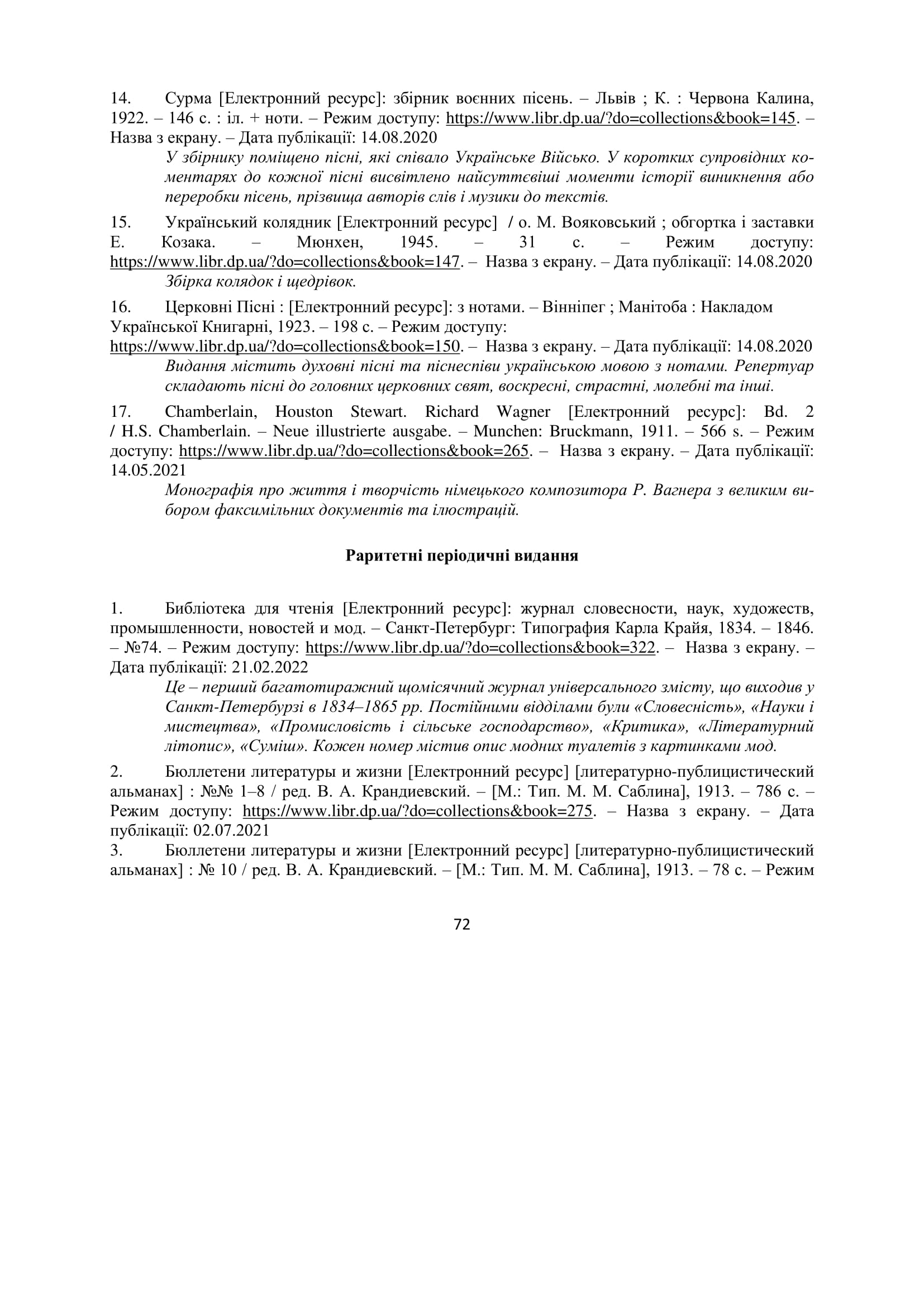 14. Сурма [Електронний ресурс]: збірник воєнних пісень. – Львів ; К. : Червона Калина, 1922. – 146 с. : іл. + ноти. – Режим доступу: https://www.libr.dp.ua/?do=collections&book=145. – Назва з екрану. – Дата публікації: 14.08.2020

У збірнику поміщено пісні, які співало Українське Військо. У коротких супровідних коментарях до кожної пісні висвітлено найсуттєвіші моменти історії виникнення або переробки пісень, прізвища авторів слів і музики до текстів.

15. Український колядник [Електронний ресурс] / о. М. Вояковський ; обгортка і заставки Е. Козака. – Мюнхен, 1945. – 31 с. – Режим доступу: https://www.libr.dp.ua/?do=collections&book=147. – Назва з екрану. – Дата публікації: 14.08.2020

Збірка колядок і щедрівок.

16. Церковні Пісні : [Електронний ресурс]: з нотами. – Вінніпег ; Манітоба : Накладом Української Книгарні, 1923. – 198 с. – Режим доступу: https://www.libr.dp.ua/?do=collections&book=150. – Назва з екрану. – Дата публікації: 14.08.2020

Видання містить духовні пісні та піснеспіви українською мовою з нотами. Репертуар складають пісні до головних церковних свят, воскресні, страстні, молебні та інші.

17. Chamberlain, Houston Stewart. Richard Wagner [Електронний ресурс]: Bd. 2 / H.S. Chamberlain. – Neue illustrierte ausgabe. – Munchen: Bruckmann, 1911. – 566 s. – Режим доступу: https://www.libr.dp.ua/?do=collections&book=265. – Назва з екрану. – Дата публікації: 14.05.2021

Монографія про життя і творчість німецького композитора Р. Вагнера з великим вибором факсимільних документів та ілюстрацій.

Раритетні періодичні видання

1. Библіотека для чтенія [Електронний ресурс]: журнал словесности, наук, художеств, промышленности, новостей и мод. – Санкт-Петербург: Типография Карла Крайя, 1834. – 1846. – №74. – Режим доступу: https://www.libr.dp.ua/?do=collections&book=322. – Назва з екрану. – Дата публікації: 21.02.2022

Це – перший багатотиражний щомісячний журнал універсального змісту, що виходив у Санкт-Петербурзі в 1834–1865 рр. Постійними відділами були «Словесність», «Науки і мистецтва», «Промисловість і сільське господарство», «Критика», «Літературний літопис», «Суміш». Кожен номер містив опис модних туалетів з картинками мод.

2. Бюллетени литературы и жизни [Електронний ресурс] [литературно-публицистический альманах] : №№ 1–8 / ред. В. А. Крандиевский. – [М.: Тип. М. М. Саблина], 1913. – 786 с. – Режим доступу: https://www.libr.dp.ua/?do=collections&book=275. – Назва з екрану. – Дата публікації: 02.07.2021

3. Бюллетени литературы и жизни [Електронний ресурс] [литературно-публицистический альманах] : № 10 / ред. В. А. Крандиевский. – [М.: Тип. М. М. Саблина], 1913. – 78 с. – Режим

72